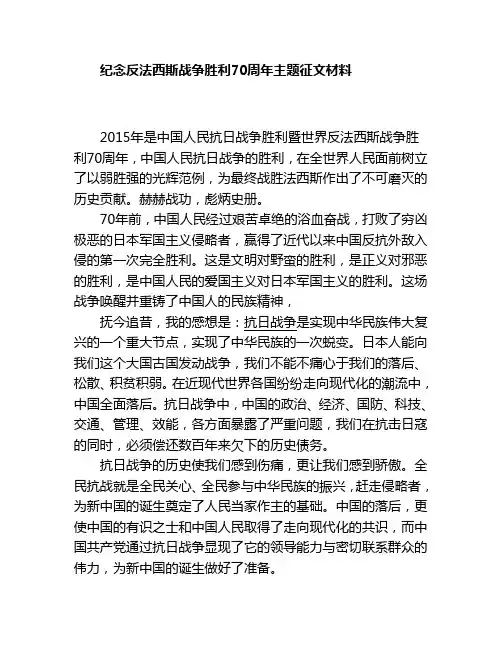 纪念反法西斯战争胜利70周年主题征文材料

2015年是中国人民抗日战争胜利暨世界反法西斯战争胜利70周年，中国人民抗日战争的胜利，在全世界人民面前树立了以弱胜强的光辉范例，为最终战胜法西斯作出了不可磨灭的历史贡献。赫赫战功，彪炳史册。

70年前，中国人民经过艰苦卓绝的浴血奋战，打败了穷凶极恶的日本军国主义侵略者，赢得了近代以来中国反抗外敌入侵的第一次完全胜利。这是文明对野蛮的胜利，是正义对邪恶的胜利，是中国人民的爱国主义对日本军国主义的胜利。这场战争唤醒并重铸了中国人的民族精神，

抚今追昔，我的感想是：抗日战争是实现中华民族伟大复兴的一个重大节点，实现了中华民族的一次蜕变。日本人能向我们这个大国古国发动战争，我们不能不痛心于我们的落后、松散、积贫积弱。在近现代世界各国纷纷走向现代化的潮流中，中国全面落后。抗日战争中，中国的政治、经济、国防、科技、交通、管理、效能，各方面暴露了严重问题，我们在抗击日寇的同时，必须偿还数百年来欠下的历史债务。

抗日战争的历史使我们感到伤痛，更让我们感到骄傲。全民抗战就是全民关心、全民参与中华民族的振兴，赶走侵略者，为新中国的诞生奠定了人民当家作主的基础。中国的落后，更使中国的有识之士和中国人民取得了走向现代化的共识，而中国共产党通过抗日战争显现了它的领导能力与密切联系群众的伟力，为新中国的诞生做好了准备。